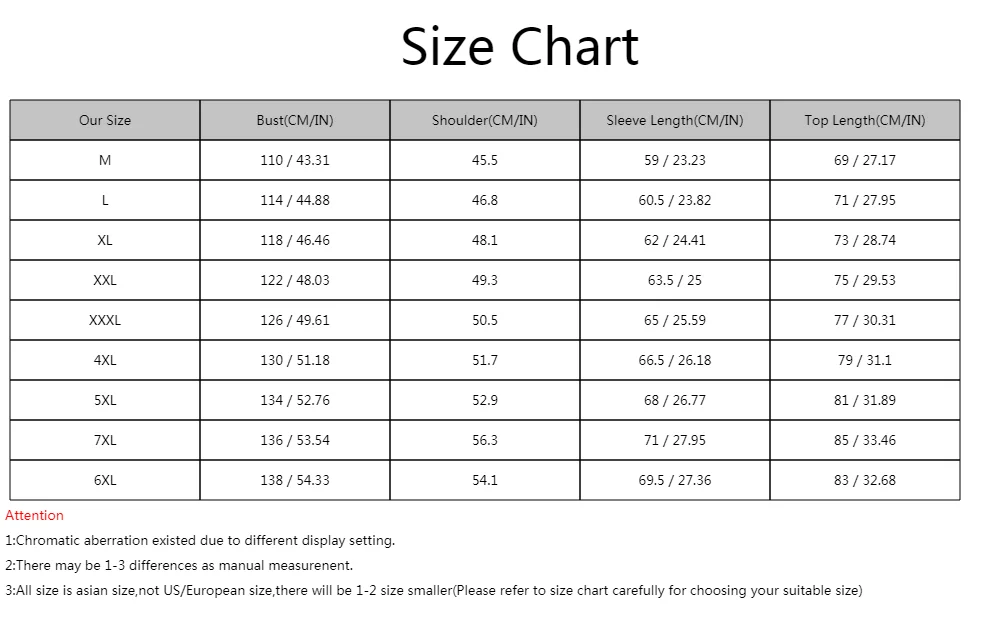 Size Chart

| Our Size | Bust(CM/IN) | Shoulder(CM/IN) | Sleeve Length(CM/IN) | Top Length(CM/IN) |
|---|---|---|---|---|
| M | 110 / 43.31 | 45.5 | 59 / 23.23 | 69 / 27.17 |
| L | 114 / 44.88 | 46.8 | 60.5 / 23.82 | 71 / 27.95 |
| XL | 118 / 46.46 | 48.1 | 62 / 24.41 | 73 / 28.74 |
| XXL | 122 / 48.03 | 49.3 | 63.5 / 25 | 75 / 29.53 |
| XXXL | 126 / 49.61 | 50.5 | 65 / 25.59 | 77 / 30.31 |
| 4XL | 130 / 51.18 | 51.7 | 66.5 / 26.18 | 79 / 31.1 |
| 5XL | 134 / 52.76 | 52.9 | 68 / 26.77 | 81 / 31.89 |
| 7XL | 136 / 53.54 | 56.3 | 71 / 27.95 | 85 / 33.46 |
| 6XL | 138 / 54.33 | 54.1 | 69.5 / 27.36 | 83 / 32.68 |

Attention

1:Chromatic aberration existed due to different display setting.

2:There may be 1-3 differences as manual measurenent.

3:All size is asian size,not US/European size,there will be 1-2 size smaller(Please refer to size chart carefully for choosing your suitable size)